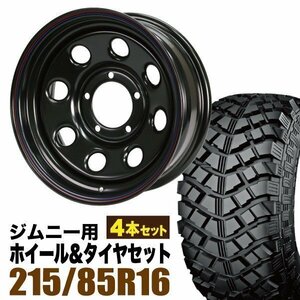 ジムニー用
4本セット
ホイール&タイヤセット
215/85R16